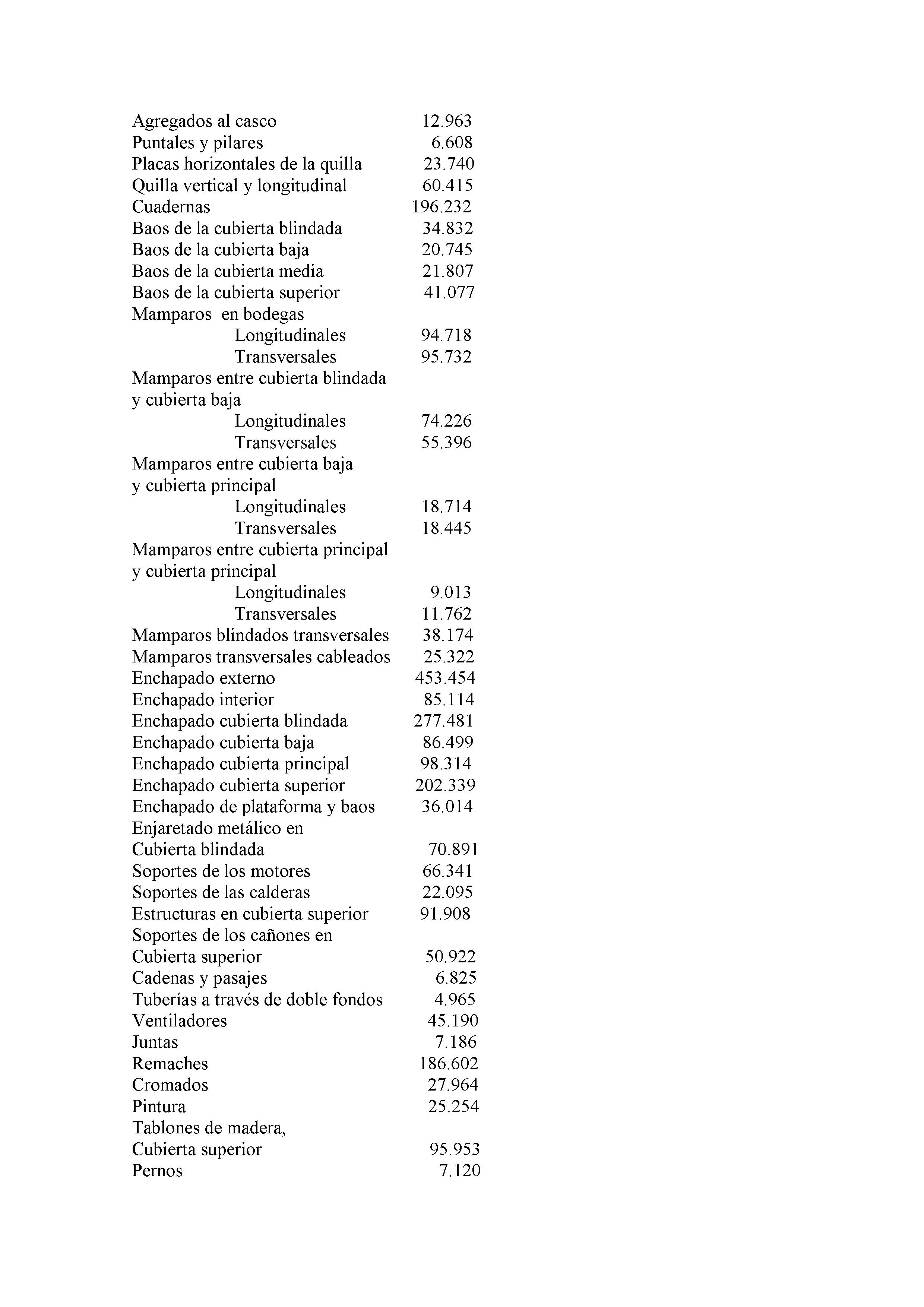 Agregados al casco 12.963
Puntales y pilares 6.608
Placas horizontales de la quilla 23.740
Quilla vertical y longitudinal 60.415
Cuadernas 196.232
Baos de la cubierta blindada 34.832
Baos de la cubierta baja 20.745
Baos de la cubierta media 21.807
Baos de la cubierta superior 41.077
Mamparos en bodegas
Longitudinales 94.718
Transversales 95.732
Mamparos entre cubierta blindada y cubierta baja
Longitudinales 74.226
Transversales 55.396
Mamparos entre cubierta baja y cubierta principal
Longitudinales 18.714
Transversales 18.445
Mamparos entre cubierta principal y cubierta principal
Longitudinales 9.013
Transversales 11.762
Mamparos blindados transversales 38.174
Mamparos transversales cableados 25.322
Enchapado externo 453.454
Enchapado interior 85.114
Enchapado cubierta blindada 277.481
Enchapado cubierta baja 86.499
Enchapado cubierta principal 98.314
Enchapado cubierta superior 202.339
Enchapado de plataforma y baos 36.014
Enjaretado metálico en Cubierta blindada 70.891
Soportes de los motores 66.341
Soportes de las calderas 22.095
Estructuras en cubierta superior 91.908
Soportes de los cañones en Cubierta superior 50.922
Cadenas y pasajes 6.825
Tuberías a través de doble fondos 4.965
Ventiladores 45.190
Juntas 7.186
Remaches 186.602
Cromados 27.964
Pintura 25.254
Tablones de madera, Cubierta superior 95.953
Pernos 7.120